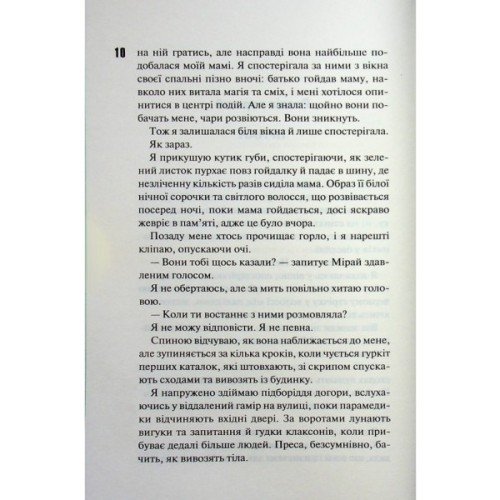 10 на ній гратись, але насправді вона найбільше подобалася моїй мамі. Я спостерігала за ними з вікна своєї спальні пізно вночі: батько гойдав маму, навколо них витала магія та сміх, і мені хотілося опинитися в центрі подій. Але я знала: щойно вони побачать мене, чари розвіються. Вони зникнуть.

Тож я залишалася біля вікна й лише спостерігала.

Як зараз.

Я прикушую кутик губи, спостерігаючи, як зелений листок пурхає повз гойдалку й падає в шину, де незліченну кількість разів сиділа мама. Образ її білої нічної сорочки та світлого волосся, що розвівається посеред ночі, поки мама гойдається, досі яскраво жевріє в пам'яті, адже це було вчора.

Позаду мене хтось прочищає горло, і я нарешті кліпаю, опускаючи очі.

— Вони тобі щось казали? — запитує Мірай здавленим голосом.

Я не обертаюсь, але за мить повільно хитаю головою.

— Коли ти востаннє з ними розмовляла?

Я не можу відповісти. Я не певна.

Спиною відчуваю, як вона наближається до мене, але зупиняється за кілька кроків, коли чується гуркіт перших каталок, які штовхають, зі скрипом спускають сходами та вивозять із будинку.

Я напружено здіймаю підборіддя догори, вслухаючись у віддалений гамір на вулиці, поки парамедики відчиняють вхідні двері. За воротами лунають вигуки та запитання й гудки клаксонів, коли прибуває дедалі більше людей. Преса, безсумнівно, бачить, як вивозять тіла.